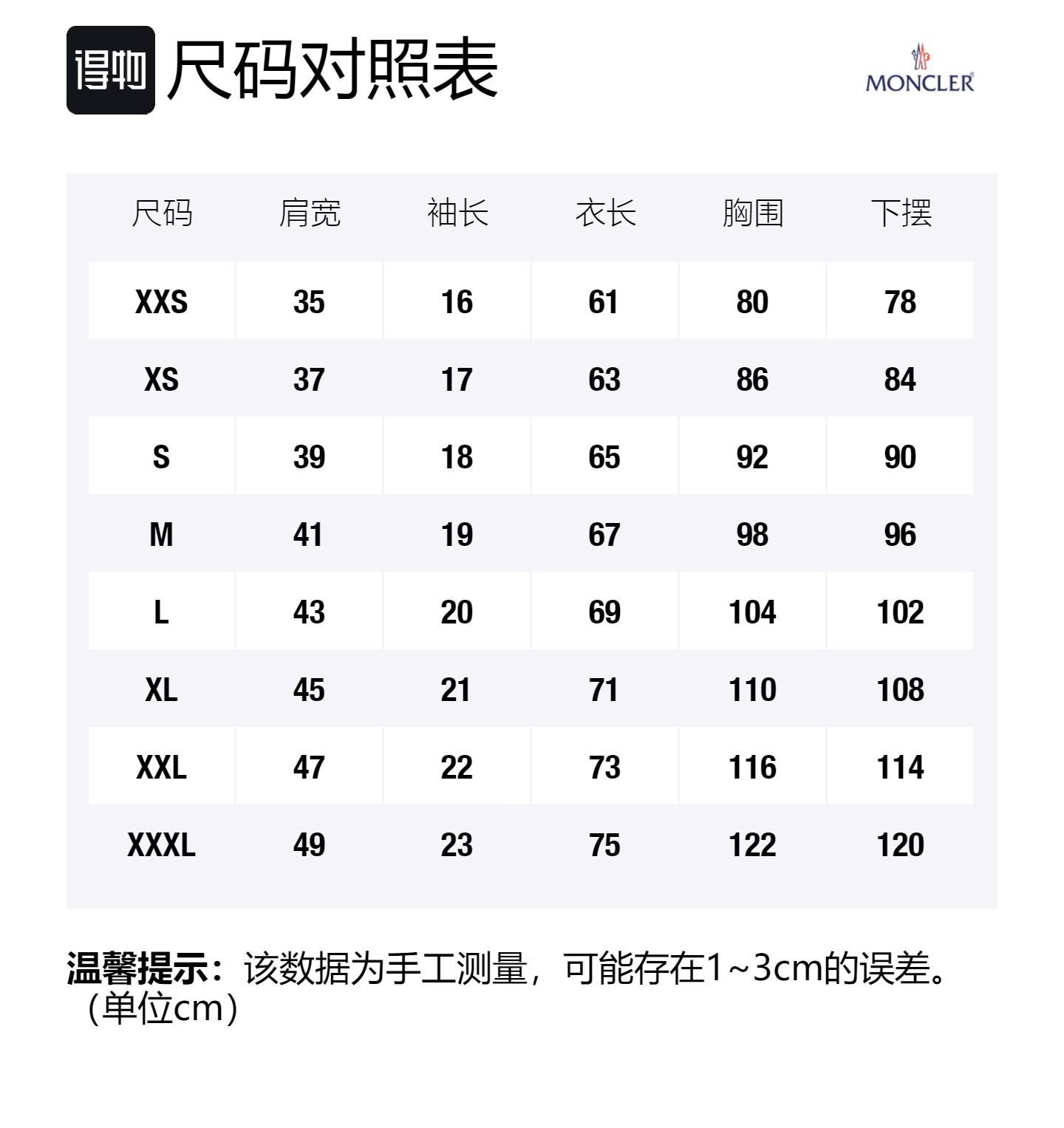 得物 尺码对照表

MONCLER

| 尺码 | 肩宽 | 袖长 | 衣长 | 胸围 | 下摆 |
|---|---|---|---|---|---|
| XXS | 35 | 16 | 61 | 80 | 78 |
| XS | 37 | 17 | 63 | 86 | 84 |
| S | 39 | 18 | 65 | 92 | 90 |
| M | 41 | 19 | 67 | 98 | 96 |
| L | 43 | 20 | 69 | 104 | 102 |
| XL | 45 | 21 | 71 | 110 | 108 |
| XXL | 47 | 22 | 73 | 116 | 114 |
| XXXL | 49 | 23 | 75 | 122 | 120 |

温馨提示：该数据为手工测量，可能存在1~3cm的误差。（单位cm）